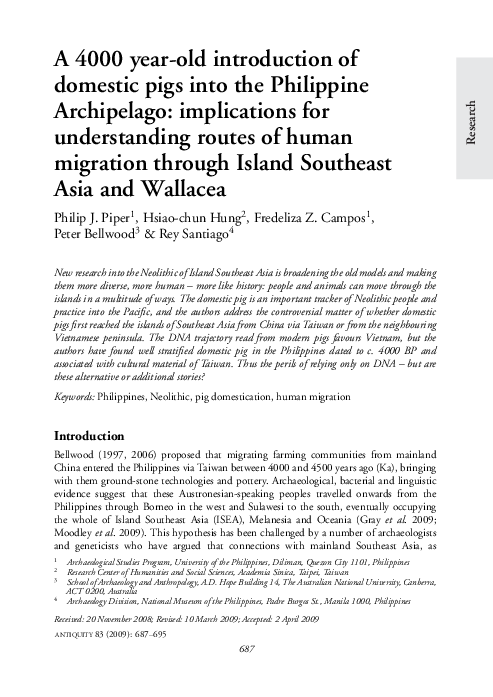 Research

A 4000 year-old introduction of domestic pigs into the Philippine Archipelago: implications for understanding routes of human migration through Island Southeast Asia and Wallacea

Philip J. Piper$^1$, Hsiao-chun Hung$^2$, Fredeliza Z. Campos$^1$, Peter Bellwood$^3$ & Rey Santiago$^4$

New research into the Neolithic of Island Southeast Asia is broadening the old models and making them more diverse, more human – more like history: people and animals can move through the islands in a multitude of ways. The domestic pig is an important tracker of Neolithic people and practice into the Pacific, and the authors address the controversial matter of whether domestic pigs first reached the islands of Southeast Asia from China via Taiwan or from the neighbouring Vietnamese peninsula. The DNA trajectory read from modern pigs favours Vietnam, but the authors have found well stratified domestic pig in the Philippines dated to c. 4000 BP and associated with cultural material of Taiwan. Thus the perils of relying only on DNA – but are these alternative or additional stories?

Keywords: Philippines, Neolithic, pig domestication, human migration

Introduction

Bellwood (1997, 2006) proposed that migrating farming communities from mainland China entered the Philippines via Taiwan between 4000 and 4500 years ago (Ka), bringing with them ground-stone technologies and pottery. Archaeological, bacterial and linguistic evidence suggest that these Austronesian-speaking peoples travelled onwards from the Philippines through Borneo in the west and Sulawesi to the south, eventually occupying the whole of Island Southeast Asia (ISEA), Melanesia and Oceania (Gray et al. 2009; Moodley et al. 2009). This hypothesis has been challenged by a number of archaeologists and geneticists who have argued that connections with mainland Southeast Asia, as

$^1$ Archaeological Studies Program, University of the Philippines, Diliman, Quezon City 1101, Philippines
$^2$ Research Center of Humanities and Social Sciences, Academia Sinica, Taipei, Taiwan
$^3$ School of Archaeology and Anthropology, A.D. Hope Building 14, The Australian National University, Canberra, ACT 0200, Australia
$^4$ Archaeology Division, National Museum of the Philippines, Padre Burgos St., Manila 1000, Philippines

Received: 20 November 2008; Revised: 10 March 2009; Accepted: 2 April 2009
ANTIQUITY 83 (2009): 687–695

687